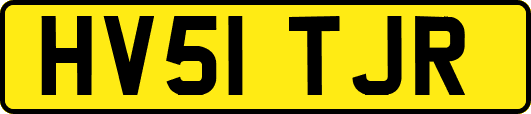 HV51 TJR